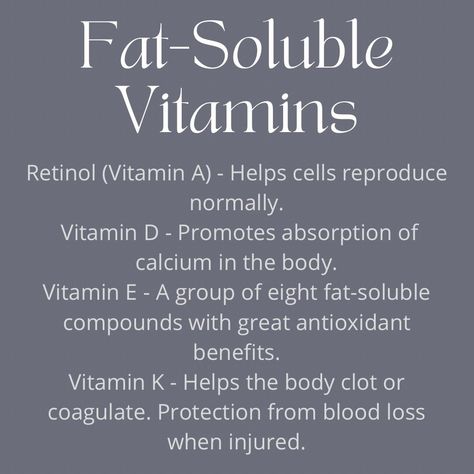 Fat-Soluble Vitamins

Retinol (Vitamin A) - Helps cells reproduce normally.
Vitamin D - Promotes absorption of calcium in the body.
Vitamin E - A group of eight fat-soluble compounds with great antioxidant benefits.
Vitamin K - Helps the body clot or coagulate. Protection from blood loss when injured.